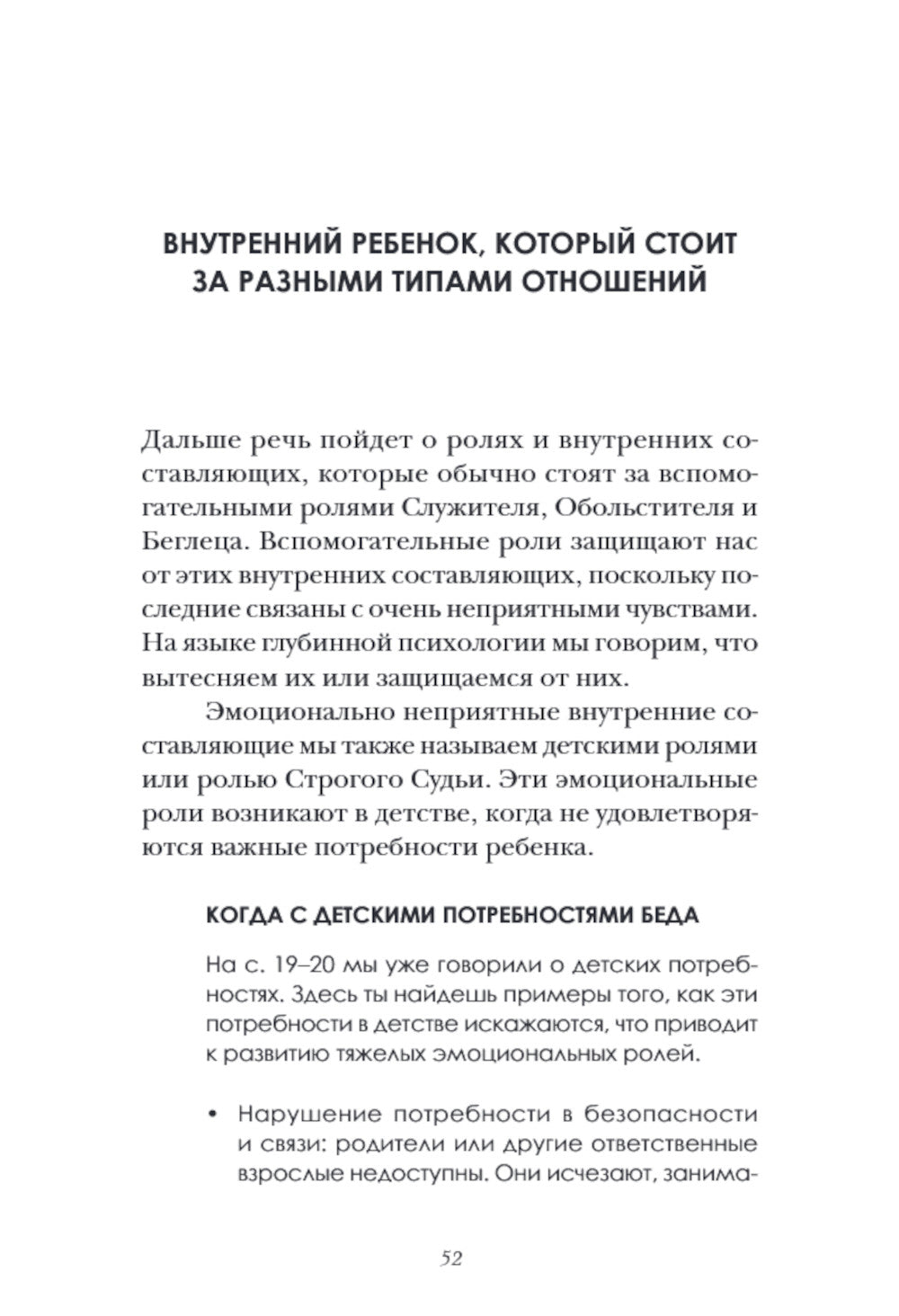 ВНУТРЕННИЙ РЕБЕНОК, КОТОРЫЙ СТОИТ ЗА РАЗНЫМИ ТИПАМИ ОТНОШЕНИЙ

Дальше речь пойдет о ролях и внутренних составляющих, которые обычно стоят за вспомогательными ролями Служителя, Обольстителя и Беглеца. Вспомогательные роли защищают нас от этих внутренних составляющих, поскольку последние связаны с очень неприятными чувствами. На языке глубинной психологии мы говорим, что вытесняем их или защищаемся от них.

Эмоционально неприятные внутренние составляющие мы также называем детскими ролями или ролью Строгого Судьи. Эти эмоциональные роли возникают в детстве, когда не удовлетворяются важные потребности ребенка.

КОГДА С ДЕТСКИМИ ПОТРЕБНОСТЯМИ БЕДА

На с. 19–20 мы уже говорили о детских потребностях. Здесь ты найдешь примеры того, как эти потребности в детстве искажаются, что приводит к развитию тяжелых эмоциональных ролей.

• Нарушение потребности в безопасности и связи: родители или другие ответственные взрослые недоступны. Они исчезают, занима-

52